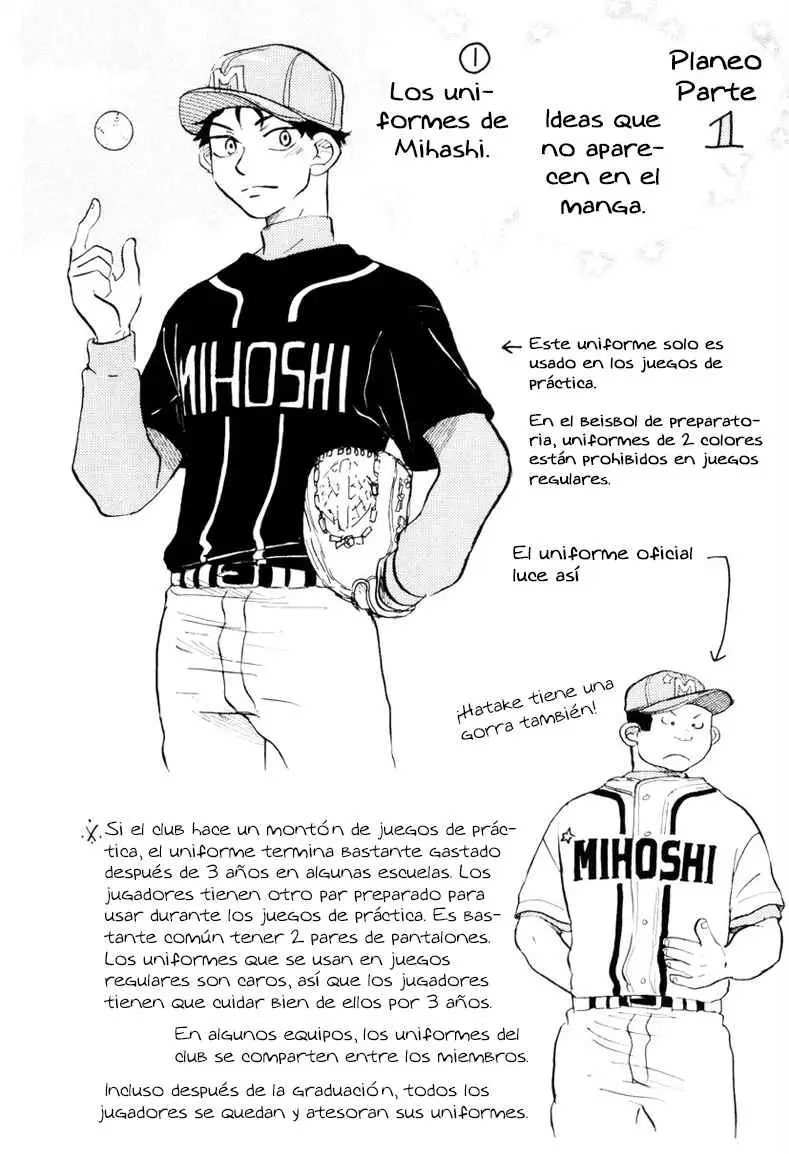 Planeo Parte 1

Ideas que no aparecen en el manga.

① Los uniformes de Mihashi.

M

MIHOSHI

← Este uniforme solo es usado en los juegos de práctica.

En el beisbol de preparatoria, uniformes de 2 colores están prohibidos en juegos regulares.

El uniforme oficial luce así

¡Hatake tiene una gorra también!

M

MIHOSHI

※ Si el club hace un montón de juegos de práctica, el uniforme termina bastante gastado después de 3 años en algunas escuelas. Los jugadores tienen otro par preparado para usar durante los juegos de práctica. Es bastante común tener 2 pares de pantalones. Los uniformes que se usan en juegos regulares son caros, así que los jugadores tienen que cuidar bien de ellos por 3 años.

En algunos equipos, los uniformes del club se comparten entre los miembros.

Incluso después de la graduación, todos los jugadores se quedan y atesoran sus uniformes.